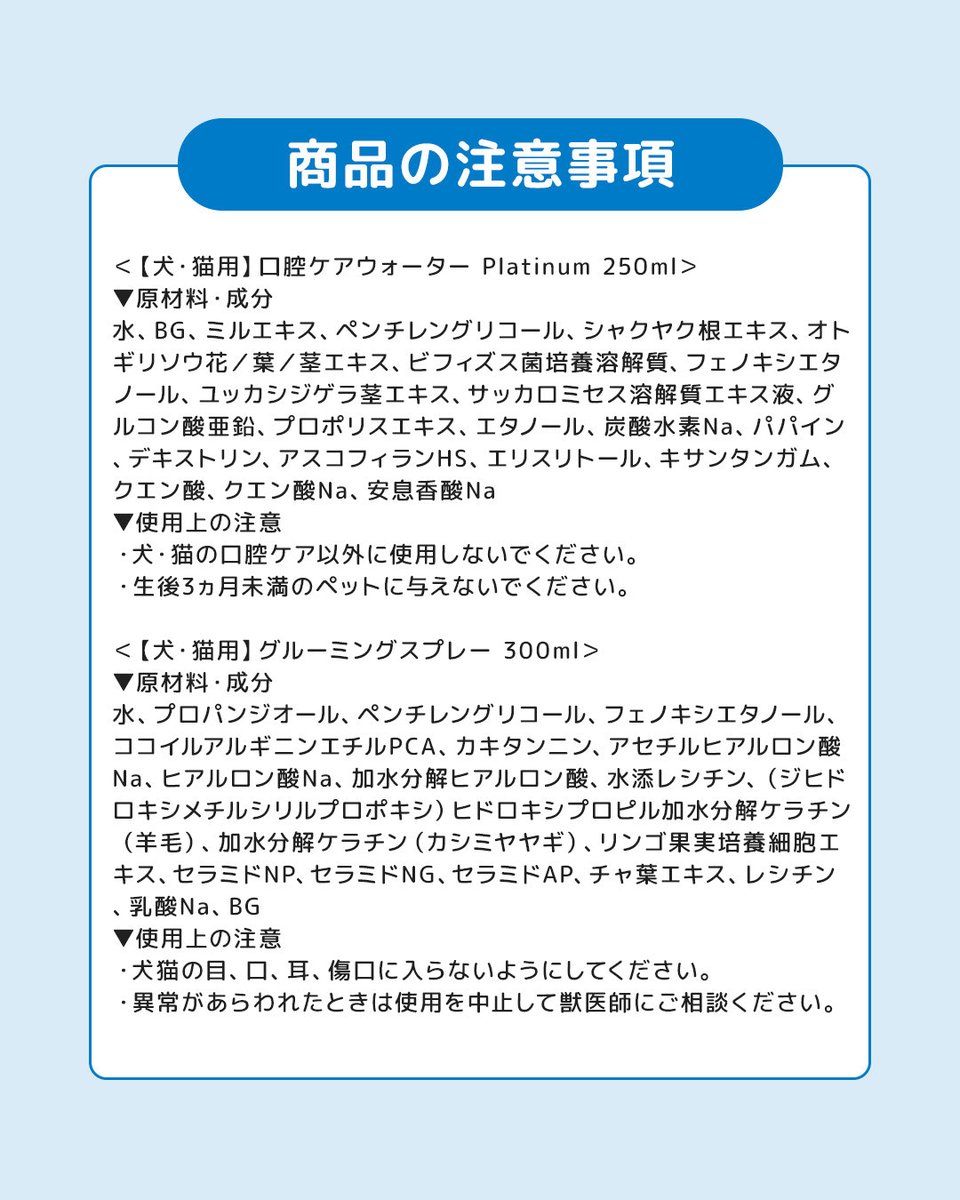 商品の注意事項

＜【犬・猫用】口腔ケアウォーター Platinum 250ml＞
▼原材料・成分
水、BG、ミルエキス、ペンチレングリコール、シャクヤク根エキス、オトギリソウ花／葉／茎エキス、ビフィズス菌培養溶解質、フェノキシエタノール、ユッカシジゲラ茎エキス、サッカロミセス溶解質エキス液、グルコン酸亜鉛、プロポリスエキス、エタノール、炭酸水素Na、パパイン、デキストリン、アスコフィランHS、エリスリトール、キサンタンガム、クエン酸、クエン酸Na、安息香酸Na
▼使用上の注意
・犬・猫の口腔ケア以外に使用しないでください。
・生後3ヵ月未満のペットに与えないでください。

＜【犬・猫用】グルーミングスプレー 300ml＞
▼原材料・成分
水、プロパンジオール、ペンチレングリコール、フェノキシエタノール、ココイルアルギニンエチルPCA、カキタンニン、アセチルヒアルロン酸Na、ヒアルロン酸Na、加水分解ヒアルロン酸、水添レシチン、（ジヒドロキシメチルシリルプロポキシ）ヒドロキシプロピル加水分解ケラチン（羊毛）、加水分解ケラチン（カシミヤヤギ）、リンゴ果実培養細胞エキス、セラミドNP、セラミドNG、セラミドAP、チャ葉エキス、レシチン、乳酸Na、BG
▼使用上の注意
・犬猫の目、口、耳、傷口に入らないようにしてください。
・異常があらわれたときは使用を中止して獣医師にご相談ください。